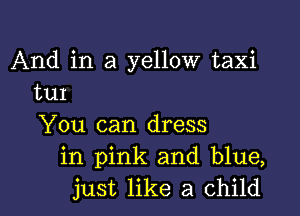 And in a yellow taxi tur
You can dress in pink and blue, just like a child